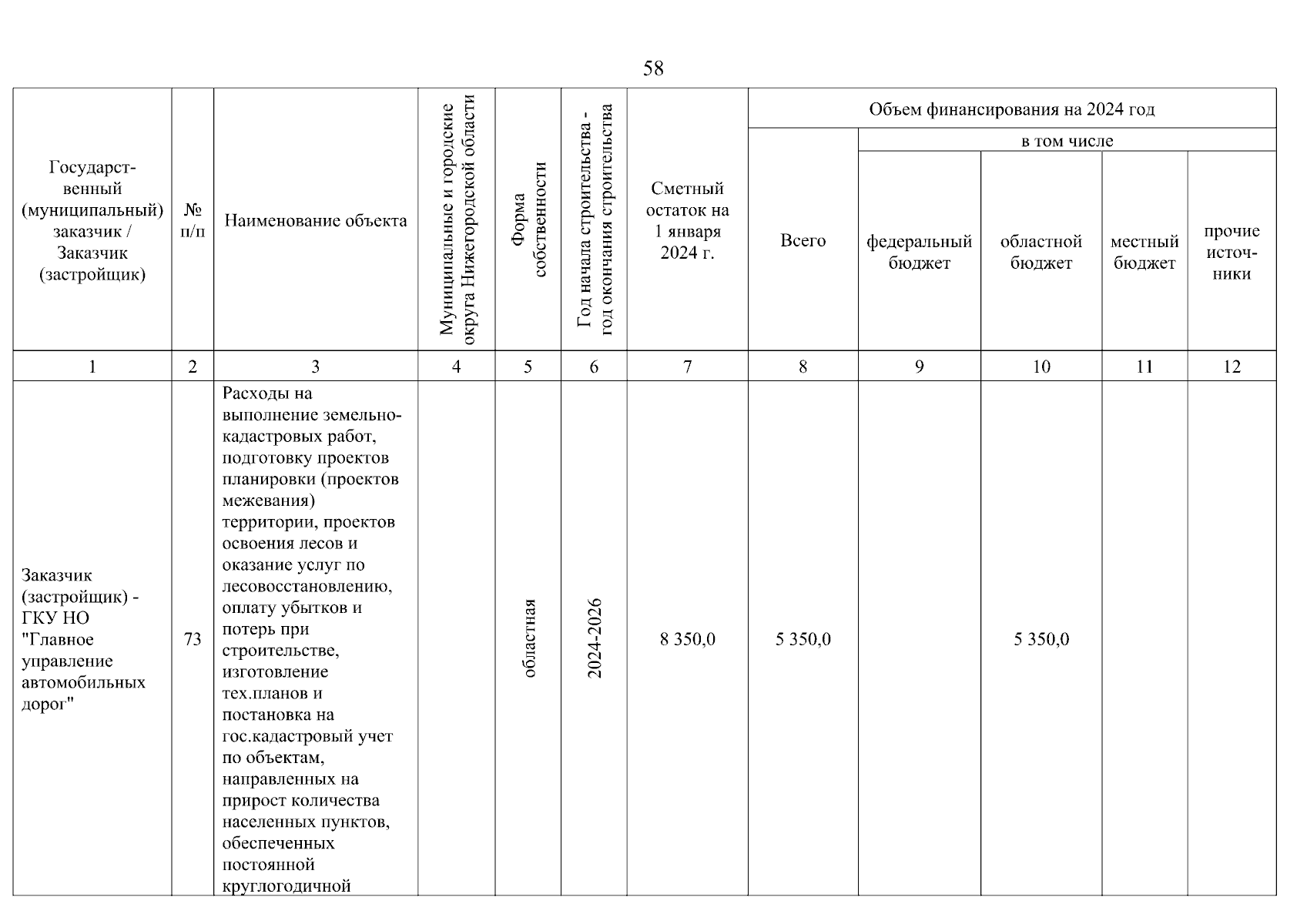 58

| Государственный (муниципальный) заказчик / Заказчик (застройщик) | № п/п | Наименование объекта | Муниципальные и городские округа Нижегородской области | Форма собственности | Год начала строительства - год окончания строительства | Сметный остаток на 1 января 2024 г. | Объем финансирования на 2024 год |  |  |  |  |
|---|---|---|---|---|---|---|---|---|---|---|---|
|  |  |  |  |  |  |  | Всего | в том числе |  |  |  |
|  |  |  |  |  |  |  |  | федеральный бюджет | областной бюджет | местный бюджет | прочие источники |
| 1 | 2 | 3 | 4 | 5 | 6 | 7 | 8 | 9 | 10 | 11 | 12 |
| Заказчик (застройщик) - ГКУ НО "Главное управление автомобильных дорог" | 73 | Расходы на выполнение земельно-кадастровых работ, подготовку проектов планировки (проектов межевания) территории, проектов освоения лесов и оказание услуг по лесовосстановлению, оплату убытков и потерь при строительстве, изготовление тех.планов и постановка на гос.кадастровый учет по объектам, направленных на прирост количества населенных пунктов, обеспеченных постоянной круглогодичной |  | областная | 2024-2026 | 8 350,0 | 5 350,0 |  | 5 350,0 |  |  |